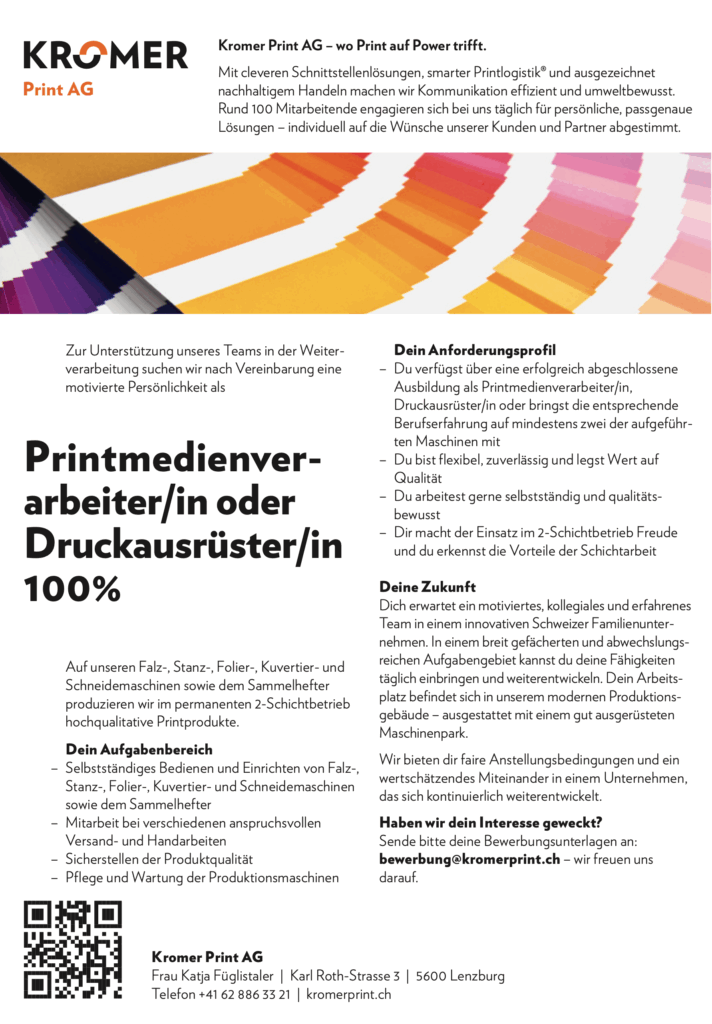 KROMER
Print AG

Kromer Print AG – wo Print auf Power trifft.

Mit cleveren Schnittstellenlösungen, smarter Printlogistik® und ausgezeichnet nachhaltigem Handeln machen wir Kommunikation effizient und umweltbewusst. Rund 100 Mitarbeitende engagieren sich bei uns täglich für persönliche, passgenaue Lösungen – individuell auf die Wünsche unserer Kunden und Partner abgestimmt.

Zur Unterstützung unseres Teams in der Weiterverarbeitung suchen wir nach Vereinbarung eine motivierte Persönlichkeit als

Printmedienverarbeiter/in oder Druckausrüster/in 100%

Auf unseren Falz-, Stanz-, Folier-, Kuvertier- und Schneidemaschinen sowie dem Sammelhefter produzieren wir im permanenten 2-Schichtbetrieb hochqualitative Printprodukte.

Dein Aufgabenbereich
– Selbstständiges Bedienen und Einrichten von Falz-, Stanz-, Folier-, Kuvertier- und Schneidemaschinen sowie dem Sammelhefter
– Mitarbeit bei verschiedenen anspruchsvollen Versand- und Handarbeiten
– Sicherstellen der Produktqualität
– Pflege und Wartung der Produktionsmaschinen

Dein Anforderungsprofil
– Du verfügst über eine erfolgreich abgeschlossene Ausbildung als Printmedienverarbeiter/in, Druckausrüster/in oder bringst die entsprechende Berufserfahrung auf mindestens zwei der aufgeführten Maschinen mit
– Du bist flexibel, zuverlässig und legst Wert auf Qualität
– Du arbeitest gerne selbstständig und qualitätsbewusst
– Dir macht der Einsatz im 2-Schichtbetrieb Freude und du erkennst die Vorteile der Schichtarbeit

Deine Zukunft
Dich erwartet ein motiviertes, kollegiales und erfahrenes Team in einem innovativen Schweizer Familienunternehmen. In einem breit gefächerten und abwechslungsreichen Aufgabengebiet kannst du deine Fähigkeiten täglich einbringen und weiterentwickeln. Dein Arbeitsplatz befindet sich in unserem modernen Produktionsgebäude – ausgestattet mit einem gut ausgerüsteten Maschinenpark.

Wir bieten dir faire Anstellungsbedingungen und ein wertschätzendes Miteinander in einem Unternehmen, das sich kontinuierlich weiterentwickelt.

Haben wir dein Interesse geweckt?
Sende bitte deine Bewerbungsunterlagen an:
bewerbung@kromerprint.ch – wir freuen uns darauf.

Kromer Print AG
Frau Katja Füglistaler | Karl Roth-Strasse 3 | 5600 Lenzburg
Telefon +41 62 886 33 21 | kromerprint.ch